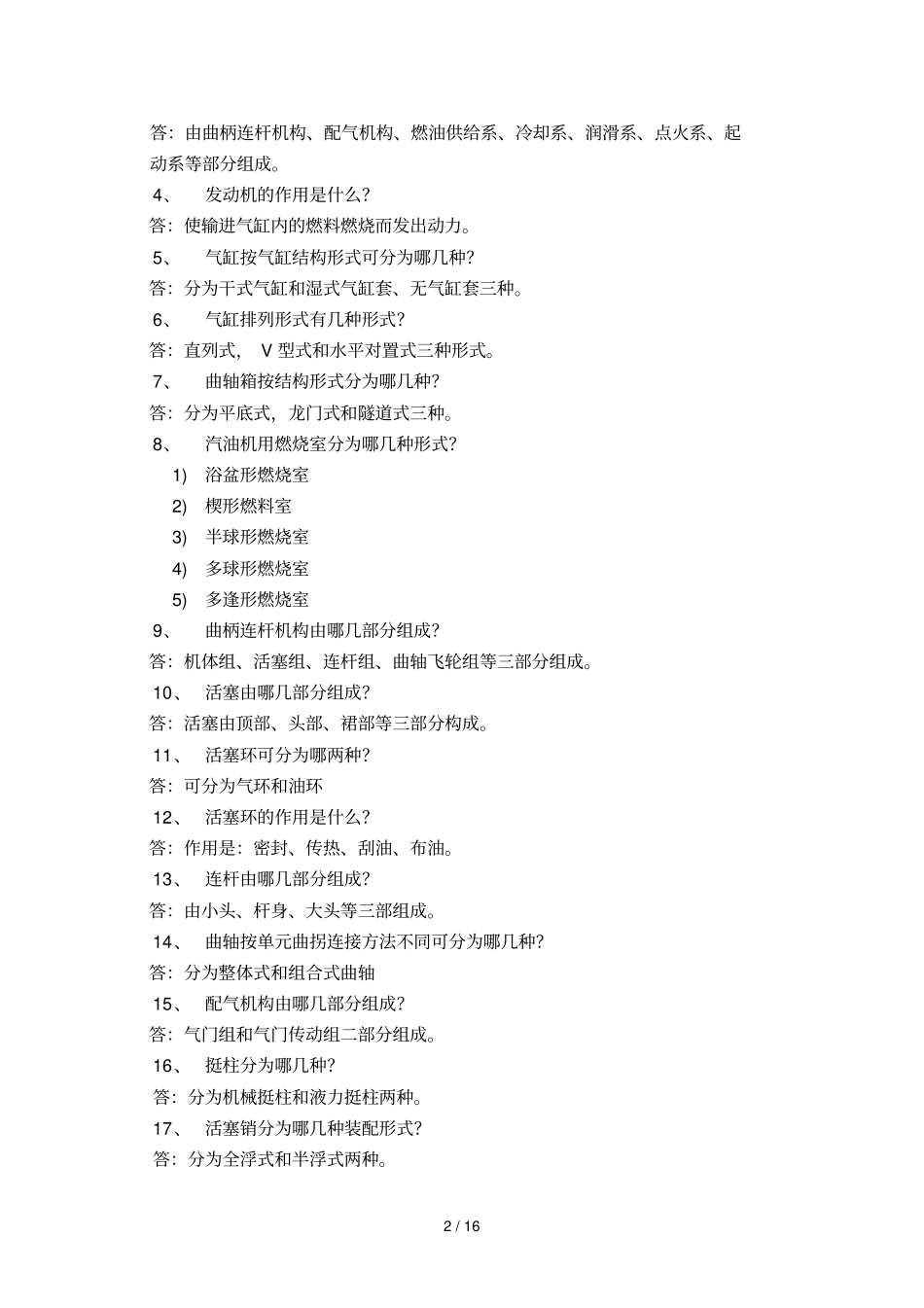 答：由曲柄连杆机构、配气机构、燃油供给系、冷却系、润滑系、点火系、起动系等部分组成。

4、 发动机的作用是什么？

答：使输进气缸内的燃料燃烧而发出动力。

5、 气缸按气缸结构形式可分为哪几种？

答：分为干式气缸和湿式气缸套、无气缸套三种。

6、 气缸排列形式有几种形式？

答：直列式， V 型式和水平对置式三种形式。

7、 曲轴箱按结构形式分为哪几种？

答：分为平底式，龙门式和隧道式三种。

8、 汽油机用燃烧室分为哪几种形式？

1) 浴盆形燃烧室

2) 楔形燃料室

3) 半球形燃烧室

4) 多球形燃烧室

5) 多逢形燃烧室

9、 曲柄连杆机构由哪几部分组成？

答：机体组、活塞组、连杆组、曲轴飞轮组等三部分组成。

10、 活塞由哪几部分组成？

答：活塞由顶部、头部、裙部等三部分构成。

11、 活塞环可分为哪两种？

答：可分为气环和油环

12、 活塞环的作用是什么？

答：作用是：密封、传热、刮油、布油。

13、 连杆由哪几部分组成？

答：由小头、杆身、大头等三部组成。

14、 曲轴按单元曲拐连接方法不同可分为哪几种？

答：分为整体式和组合式曲轴

15、 配气机构由哪几部分组成？

答：气门组和气门传动组二部分组成。

16、 挺柱分为哪几种？

答：分为机械挺柱和液力挺柱两种。

17、 活塞销分为哪几种装配形式？

答：分为全浮式和半浮式两种。

2 / 16